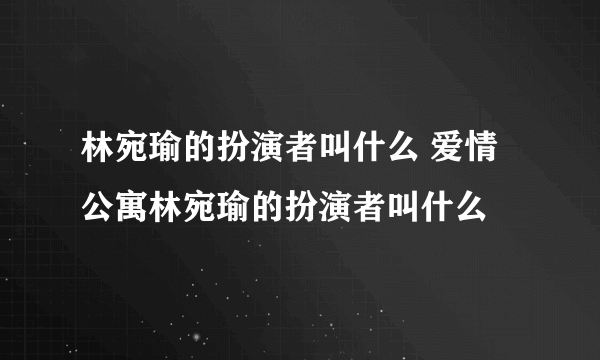 林宛瑜的扮演者叫什么 爱情公寓林宛瑜的扮演者叫什么